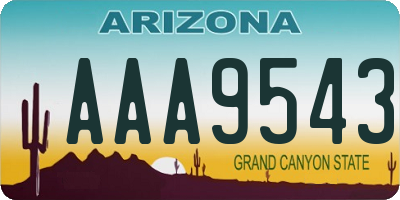 ARIZONA

AAA9543

GRAND CANYON STATE